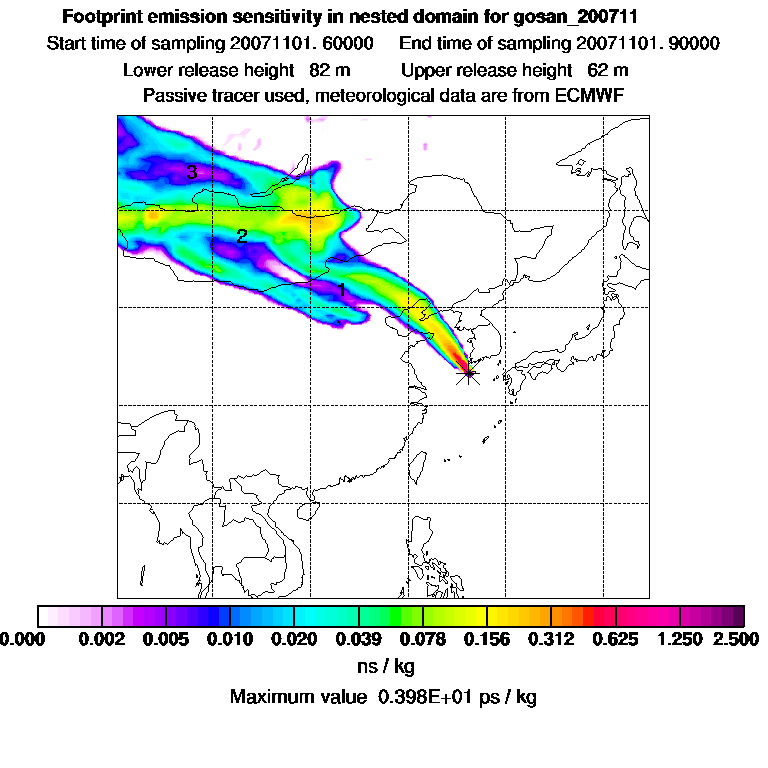 Footprint emission sensitivity in nested domain for gosan_200711

Start time of sampling 20071101. 60000     End time of sampling 20071101. 90000

Lower release height 82 m     Upper release height 62 m

Passive tracer used, meteorological data are from ECMWF

3

2

1

0.000 0.002 0.005 0.010 0.020 0.039 0.078 0.156 0.312 0.625 1.250 2.500

ns / kg

Maximum value 0.398E+01 ps / kg